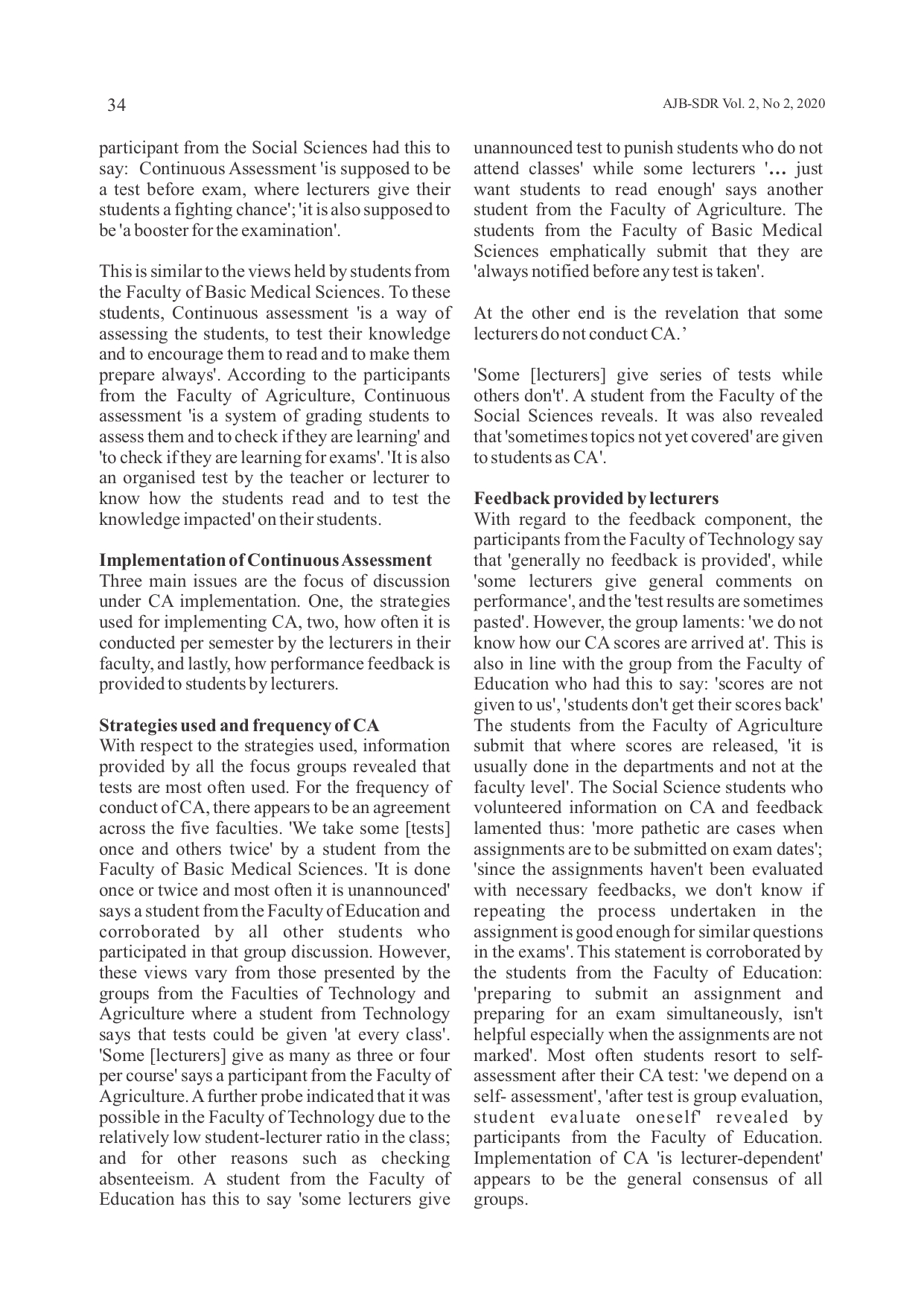 34

AJB-SDR Vol. 2, No 2, 2020

participant from the Social Sciences had this to say: Continuous Assessment 'is supposed to be a test before exam, where lecturers give their students a fighting chance'; 'it is also supposed to be 'a booster for the examination'.

This is similar to the views held by students from the Faculty of Basic Medical Sciences. To these students, Continuous assessment 'is a way of assessing the students, to test their knowledge and to encourage them to read and to make them prepare always'. According to the participants from the Faculty of Agriculture, Continuous assessment 'is a system of grading students to assess them and to check if they are learning' and 'to check if they are learning for exams'. 'It is also an organised test by the teacher or lecturer to know how the students read and to test the knowledge impacted' on their students.

**Implementation of Continuous Assessment**
Three main issues are the focus of discussion under CA implementation. One, the strategies used for implementing CA, two, how often it is conducted per semester by the lecturers in their faculty, and lastly, how performance feedback is provided to students by lecturers.

**Strategies used and frequency of CA**
With respect to the strategies used, information provided by all the focus groups revealed that tests are most often used. For the frequency of conduct of CA, there appears to be an agreement across the five faculties. 'We take some [tests] once and others twice' by a student from the Faculty of Basic Medical Sciences. 'It is done once or twice and most often it is unannounced' says a student from the Faculty of Education and corroborated by all other students who participated in that group discussion. However, these views vary from those presented by the groups from the Faculties of Technology and Agriculture where a student from Technology says that tests could be given 'at every class'. 'Some [lecturers] give as many as three or four per course' says a participant from the Faculty of Agriculture. A further probe indicated that it was possible in the Faculty of Technology due to the relatively low student-lecturer ratio in the class; and for other reasons such as checking absenteeism. A student from the Faculty of Education has this to say 'some lecturers give unannounced test to punish students who do not attend classes' while some lecturers '… just want students to read enough' says another student from the Faculty of Agriculture. The students from the Faculty of Basic Medical Sciences emphatically submit that they are 'always notified before any test is taken'.

At the other end is the revelation that some lecturers do not conduct CA.'

'Some [lecturers] give series of tests while others don't'. A student from the Faculty of the Social Sciences reveals. It was also revealed that 'sometimes topics not yet covered' are given to students as CA'.

**Feedback provided by lecturers**
With regard to the feedback component, the participants from the Faculty of Technology say that 'generally no feedback is provided', while 'some lecturers give general comments on performance', and the 'test results are sometimes pasted'. However, the group laments: 'we do not know how our CA scores are arrived at'. This is also in line with the group from the Faculty of Education who had this to say: 'scores are not given to us', 'students don't get their scores back' The students from the Faculty of Agriculture submit that where scores are released, 'it is usually done in the departments and not at the faculty level'. The Social Science students who volunteered information on CA and feedback lamented thus: 'more pathetic are cases when assignments are to be submitted on exam dates'; 'since the assignments haven't been evaluated with necessary feedbacks, we don't know if repeating the process undertaken in the assignment is good enough for similar questions in the exams'. This statement is corroborated by the students from the Faculty of Education: 'preparing to submit an assignment and preparing for an exam simultaneously, isn't helpful especially when the assignments are not marked'. Most often students resort to self-assessment after their CA test: 'we depend on a self- assessment', 'after test is group evaluation, student evaluate oneself' revealed by participants from the Faculty of Education. Implementation of CA 'is lecturer-dependent' appears to be the general consensus of all groups.